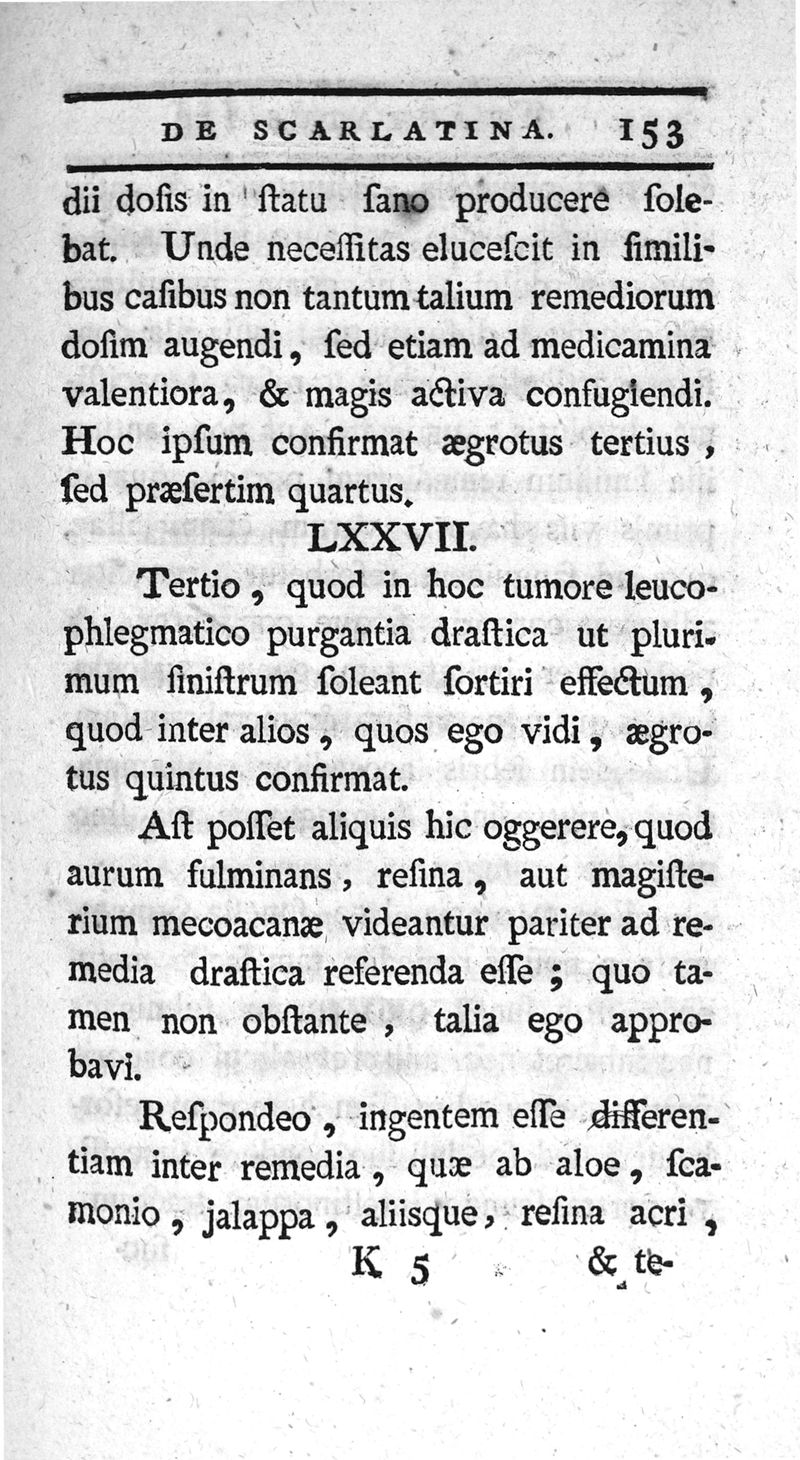 DE SCARLATINA. 153

dii dosis in statu sano producere solebat. Unde necessitas elucescit in similibus casibus non tantum talium remediorum dosim augendi, sed etiam ad medicamina valentiora, & magis activa confugiendi. Hoc ipsum confirmat ægrotus tertius, sed præsertim quartus.

LXXVII.

Tertio, quod in hoc tumore leucophlegmatico purgantia drastica ut plurimum sinistrum soleant sortiri effectum, quod inter alios, quos ego vidi, ægrotus quintus confirmat.

Ast posset aliquis hic oggerere, quod aurum fulminans, resina, aut magisterium mecoacanæ videantur pariter ad remedia drastica referenda esse; quo tamen non obstante, talia ego approbavi.

Respondeo, ingentem esse differentiam inter remedia, quæ ab aloe, scamonio, jalappa, aliisque, resina acri,

K 5 & te-